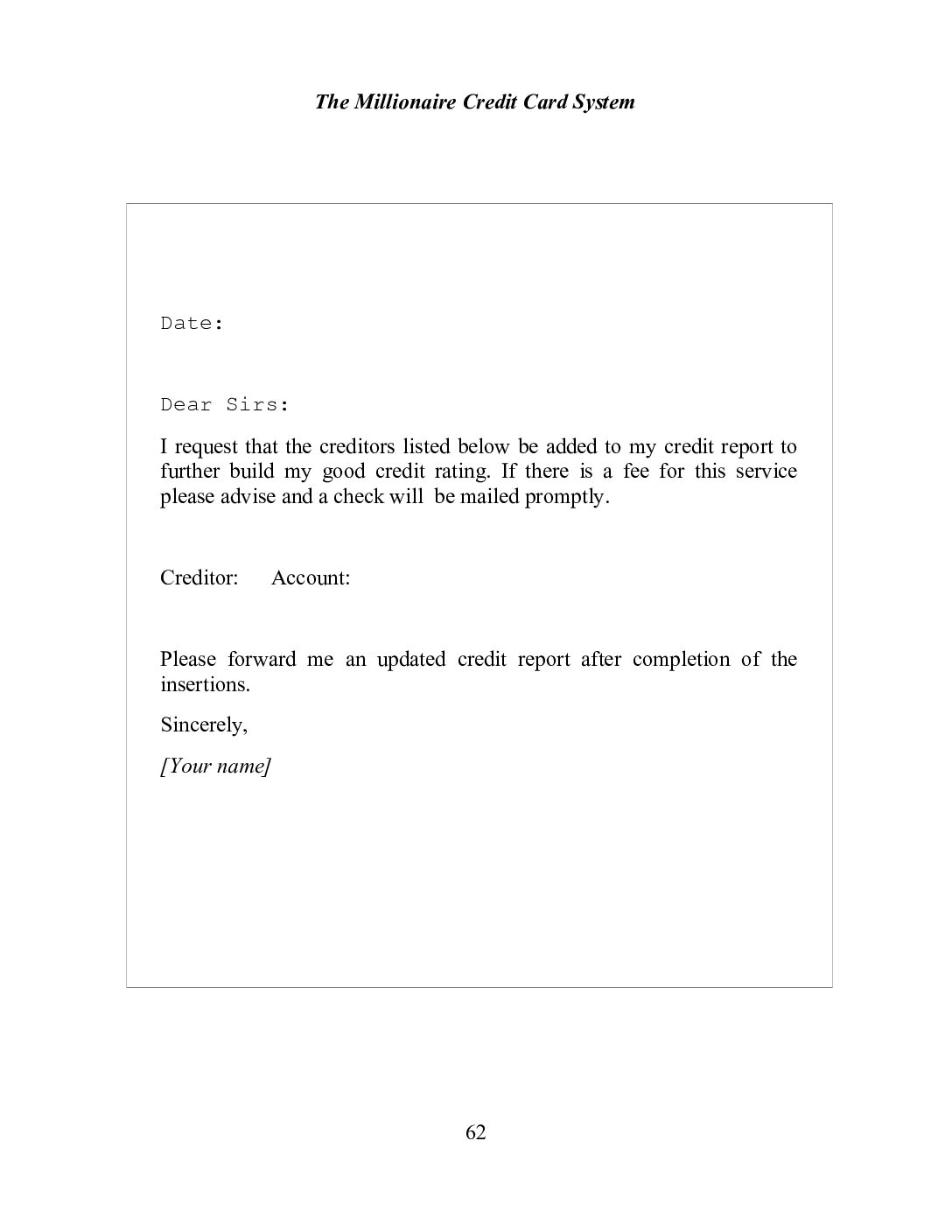 The Millionaire Credit Card System

Date:

Dear Sirs:

I request that the creditors listed below be added to my credit report to further build my good credit rating. If there is a fee for this service please advise and a check will be mailed promptly.

Creditor: Account:

Please forward me an updated credit report after completion of the insertions.

Sincerely,

[Your name]

62